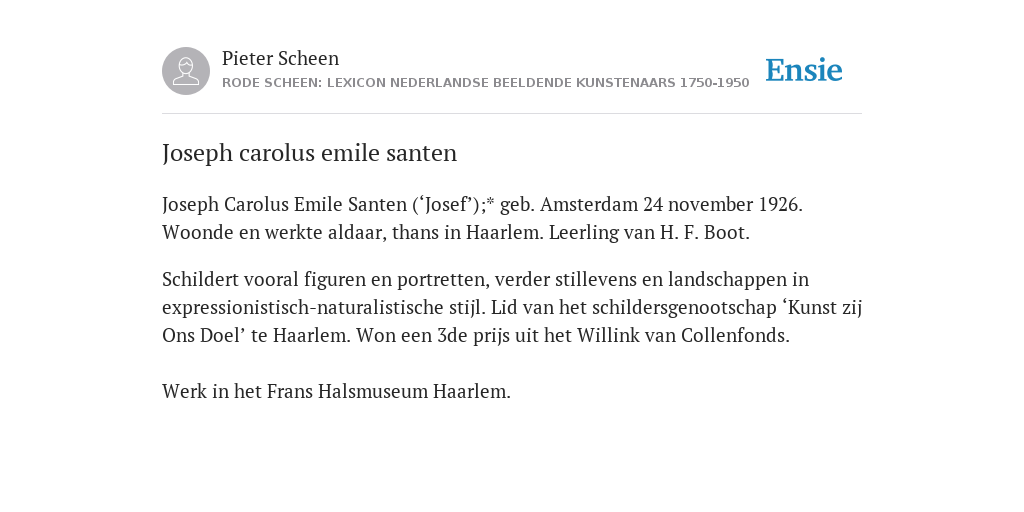 Pieter Scheen
RODE SCHEEN: LEXICON NEDERLANDSE BEELDENDE KUNSTENAARS 1750-1950

Ensie

Joseph carolus emile santen

Joseph Carolus Emile Santen (‘Josef’);* geb. Amsterdam 24 november 1926. Woonde en werkte aldaar, thans in Haarlem. Leerling van H. F. Boot.

Schildert vooral figuren en portretten, verder stillevens en landschappen in expressionistisch-naturalistische stijl. Lid van het schildersgenootschap ‘Kunst zij Ons Doel’ te Haarlem. Won een 3de prijs uit het Willink van Collenfonds.

Werk in het Frans Halsmuseum Haarlem.